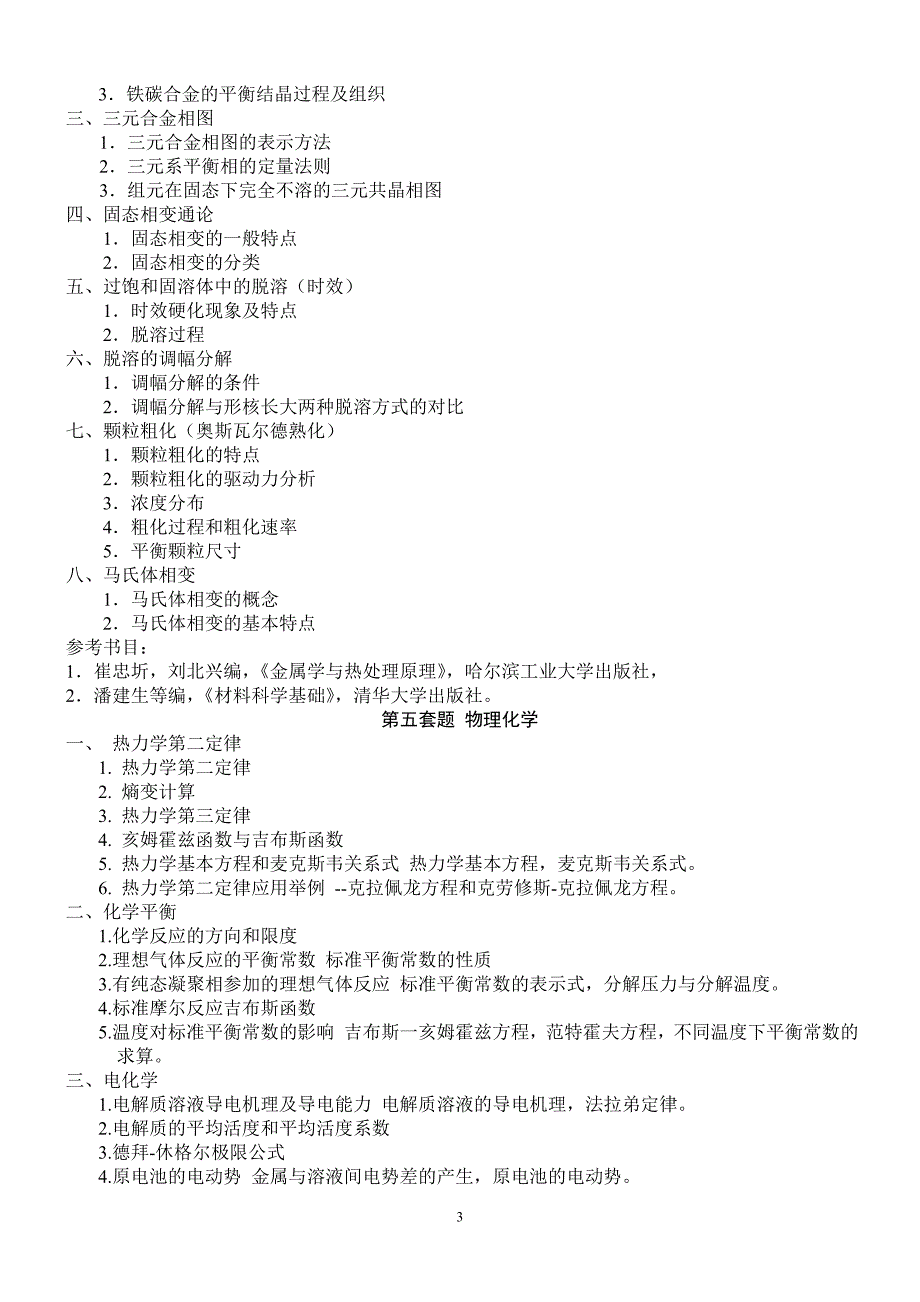 3．铁碳合金的平衡结晶过程及组织
三、三元合金相图
1．三元合金相图的表示方法
2．三元系平衡相的定量法则
3．组元在固态下完全不溶的三元共晶相图
四、固态相变通论
1．固态相变的一般特点
2．固态相变的分类
五、过饱和固溶体中的脱溶（时效）
1．时效硬化现象及特点
2．脱溶过程
六、脱溶的调幅分解
1．调幅分解的条件
2．调幅分解与形核长大两种脱溶方式的对比
七、颗粒粗化（奥斯瓦尔德熟化）
1．颗粒粗化的特点
2．颗粒粗化的驱动力分析
3．浓度分布
4．粗化过程和粗化速率
5．平衡颗粒尺寸
八、马氏体相变
1．马氏体相变的概念
2．马氏体相变的基本特点
参考书目：
1．崔忠圻，刘北兴编，《金属学与热处理原理》，哈尔滨工业大学出版社，
2．潘建生等编，《材料科学基础》，清华大学出版社。

第五套题 物理化学

一、 热力学第二定律
1. 热力学第二定律
2. 熵变计算
3. 热力学第三定律
4. 亥姆霍兹函数与吉布斯函数
5. 热力学基本方程和麦克斯韦关系式 热力学基本方程，麦克斯韦关系式。
6. 热力学第二定律应用举例 --克拉佩龙方程和克劳修斯-克拉佩龙方程。
二、化学平衡
1.化学反应的方向和限度
2.理想气体反应的平衡常数 标准平衡常数的性质
3.有纯态凝聚相参加的理想气体反应 标准平衡常数的表示式，分解压力与分解温度。
4.标准摩尔反应吉布斯函数
5.温度对标准平衡常数的影响 吉布斯一亥姆霍兹方程，范特霍夫方程，不同温度下平衡常数的求算。
三、电化学
1.电解质溶液导电机理及导电能力 电解质溶液的导电机理，法拉弟定律。
2.电解质的平均活度和平均活度系数
3.德拜-休格尔极限公式
4.原电池的电动势 金属与溶液间电势差的产生，原电池的电动势。

3